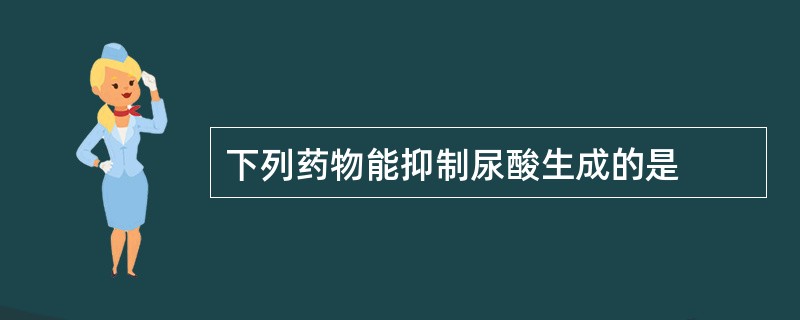 下列药物能抑制尿酸生成的是